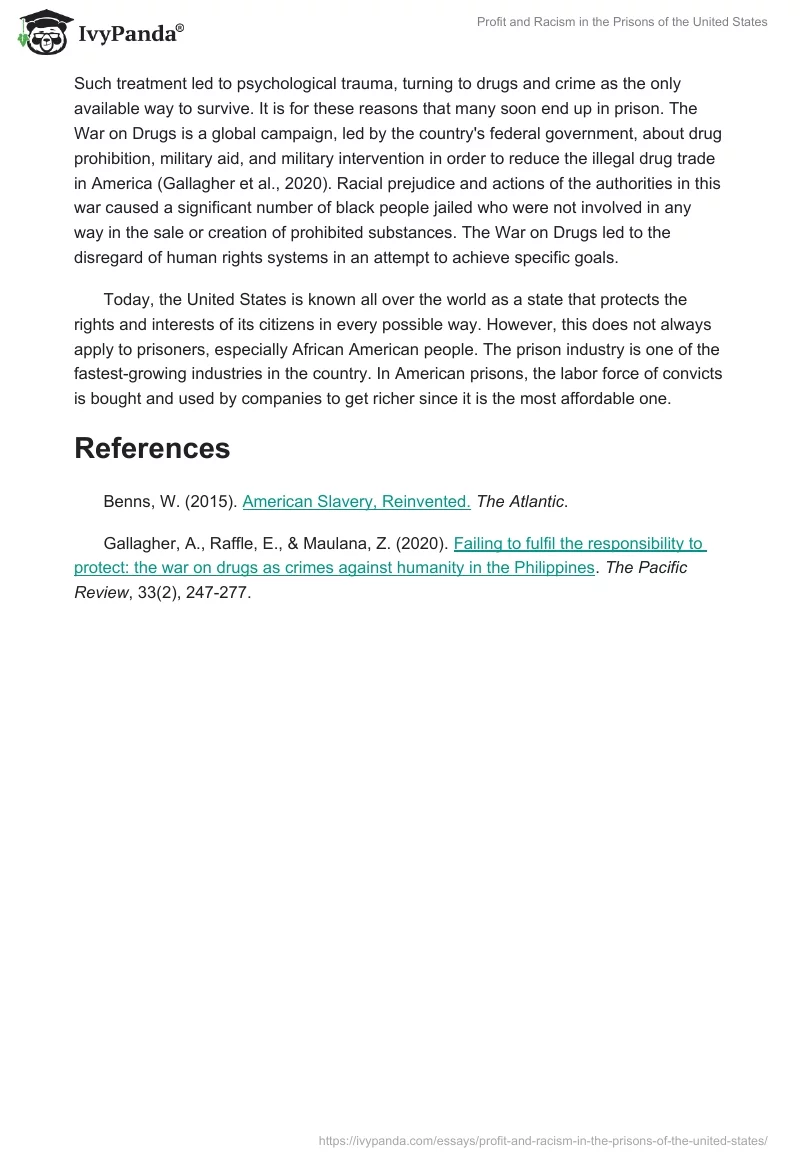 IvyPanda®

Profit and Racism in the Prisons of the United States

Such treatment led to psychological trauma, turning to drugs and crime as the only available way to survive. It is for these reasons that many soon end up in prison. The War on Drugs is a global campaign, led by the country's federal government, about drug prohibition, military aid, and military intervention in order to reduce the illegal drug trade in America (Gallagher et al., 2020). Racial prejudice and actions of the authorities in this war caused a significant number of black people jailed who were not involved in any way in the sale or creation of prohibited substances. The War on Drugs led to the disregard of human rights systems in an attempt to achieve specific goals.

Today, the United States is known all over the world as a state that protects the rights and interests of its citizens in every possible way. However, this does not always apply to prisoners, especially African American people. The prison industry is one of the fastest-growing industries in the country. In American prisons, the labor force of convicts is bought and used by companies to get richer since it is the most affordable one.

References

Benns, W. (2015). American Slavery, Reinvented. The Atlantic.

Gallagher, A., Raffle, E., & Maulana, Z. (2020). Failing to fulfil the responsibility to protect: the war on drugs as crimes against humanity in the Philippines. The Pacific Review, 33(2), 247-277.

https://ivypanda.com/essays/profit-and-racism-in-the-prisons-of-the-united-states/